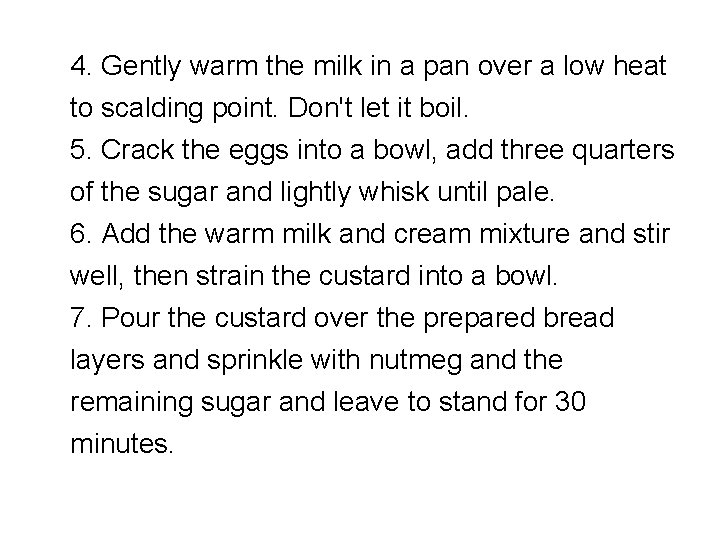 4. Gently warm the milk in a pan over a low heat to scalding point. Don't let it boil.
5. Crack the eggs into a bowl, add three quarters of the sugar and lightly whisk until pale.
6. Add the warm milk and cream mixture and stir well, then strain the custard into a bowl.
7. Pour the custard over the prepared bread layers and sprinkle with nutmeg and the remaining sugar and leave to stand for 30 minutes.